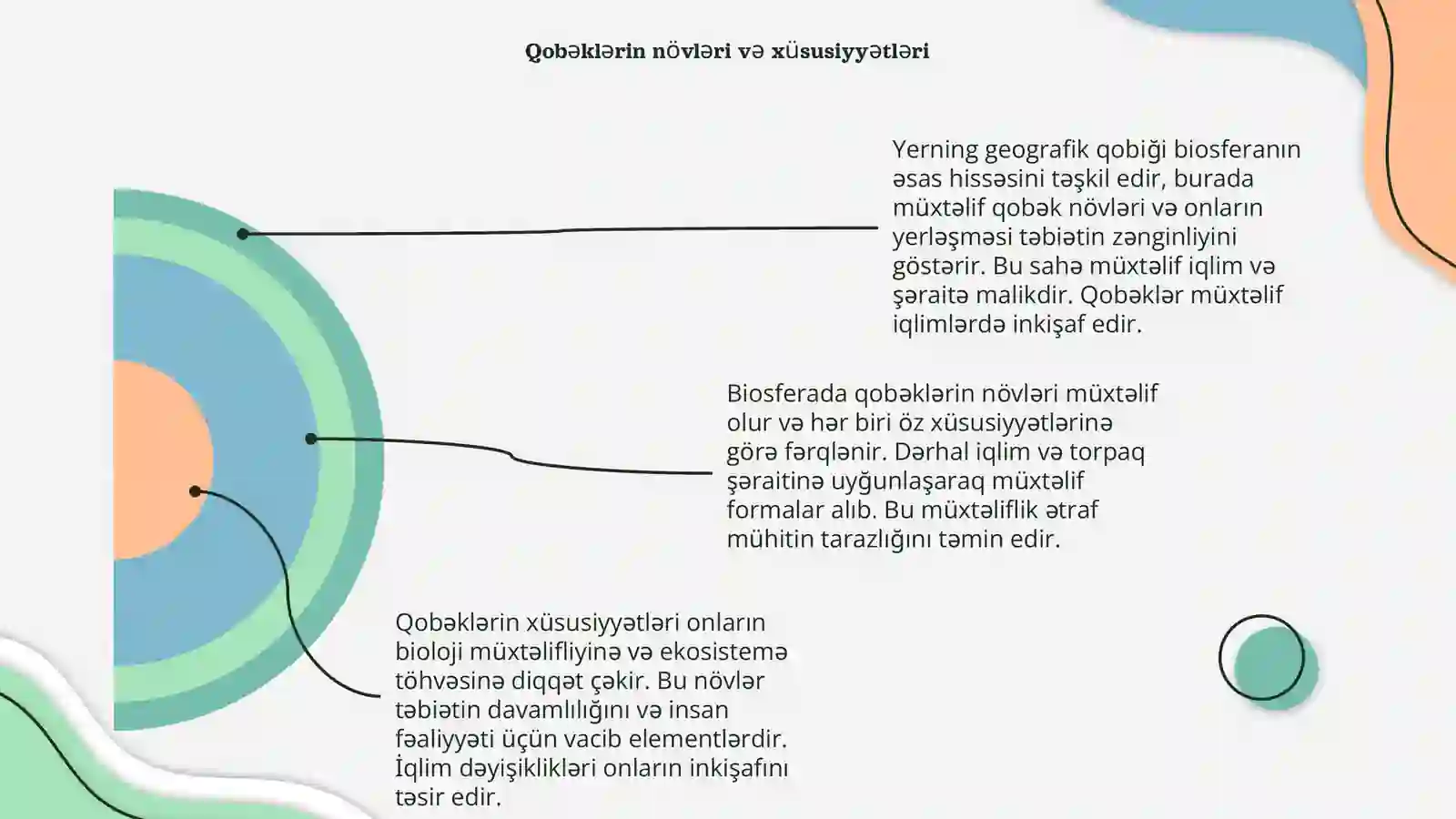 Qobəklərin növləri və xüsusiyyətləri

Yerning geografik qobiği biosferanın əsas hissəsini təşkil edir, burada müxtəlif qobək növləri və onların yerləşməsi təbiətin zənginliyini göstərir. Bu sahə müxtəlif iqlim və şəraitə malikdir. Qobəklər müxtəlif iqlimlərdə inkişaf edir.

Biosferada qobəklərin növləri müxtəlif olur və hər biri öz xüsusiyyətlərinə görə fərqlənir. Dərhal iqlim və torpaq şəraitinə uyğunlaşaraq müxtəlif formalar alıb. Bu müxtəliflik ətraf mühitin tarazlığını təmin edir.

Qobəklərin xüsusiyyətləri onların bioloji müxtəlifliyinə və ekosistemə töhvəsinə diqqət çəkir. Bu növlər təbiətin davamlılığını və insan fəaliyyəti üçün vacib elementlərdir. İqlim dəyişiklikləri onların inkişafını təsir edir.